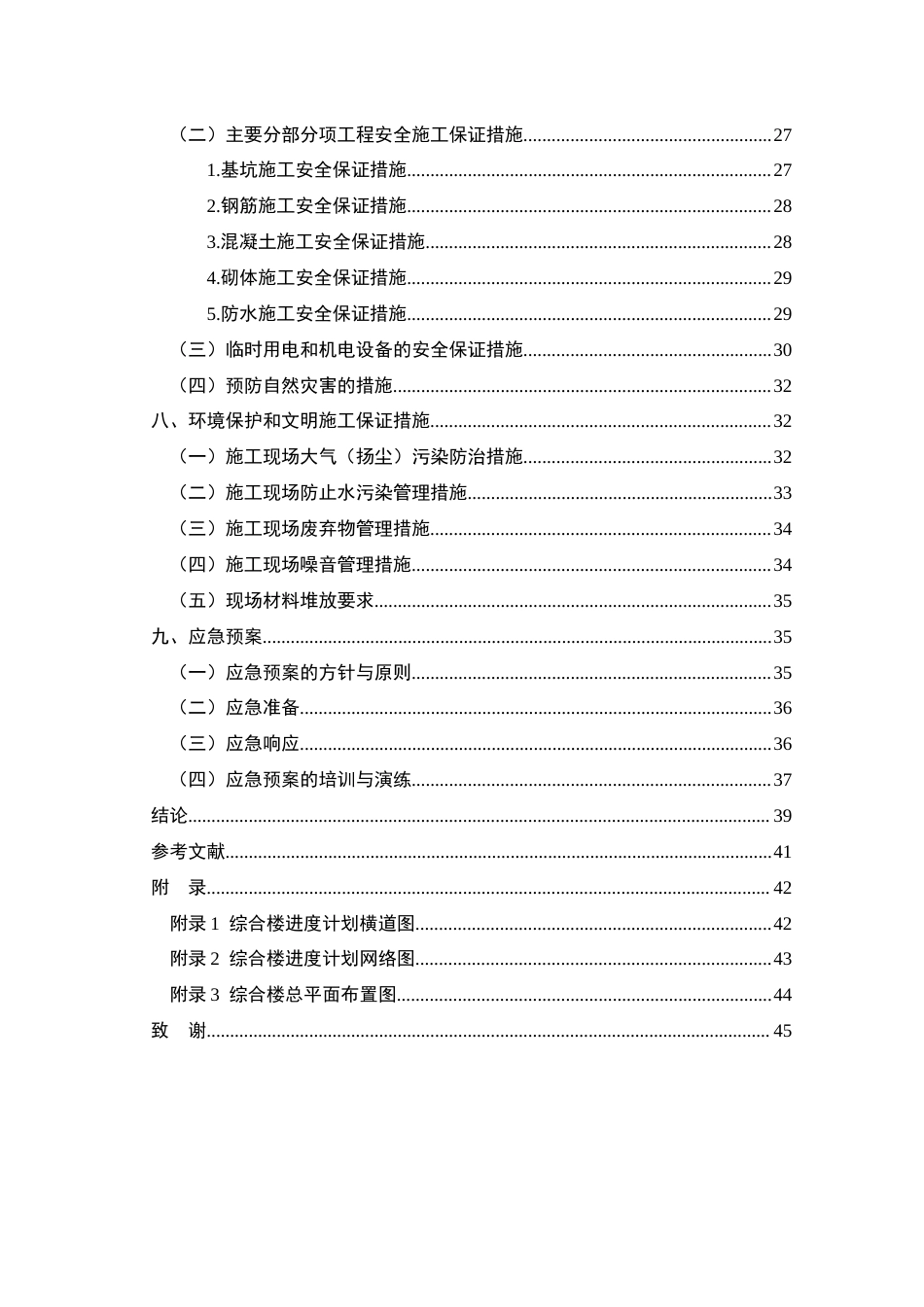 （二）主要分部分项工程安全施工保证措施 27

1.基坑施工安全保证措施 27

2.钢筋施工安全保证措施 28

3.混凝土施工安全保证措施 28

4.砌体施工安全保证措施 29

5.防水施工安全保证措施 29

（三）临时用电和机电设备的安全保证措施 30

（四）预防自然灾害的措施 32

八、环境保护和文明施工保证措施 32

（一）施工现场大气（扬尘）污染防治措施 32

（二）施工现场防止水污染管理措施 33

（三）施工现场废弃物管理措施 34

（四）施工现场噪音管理措施 34

（五）现场材料堆放要求 35

九、应急预案 35

（一）应急预案的方针与原则 35

（二）应急准备 36

（三）应急响应 36

（四）应急预案的培训与演练 37

结论 39

参考文献 41

附 录 42

附录1 综合楼进度计划横道图 42

附录2 综合楼进度计划网络图 43

附录3 综合楼总平面布置图 44

致 谢 45